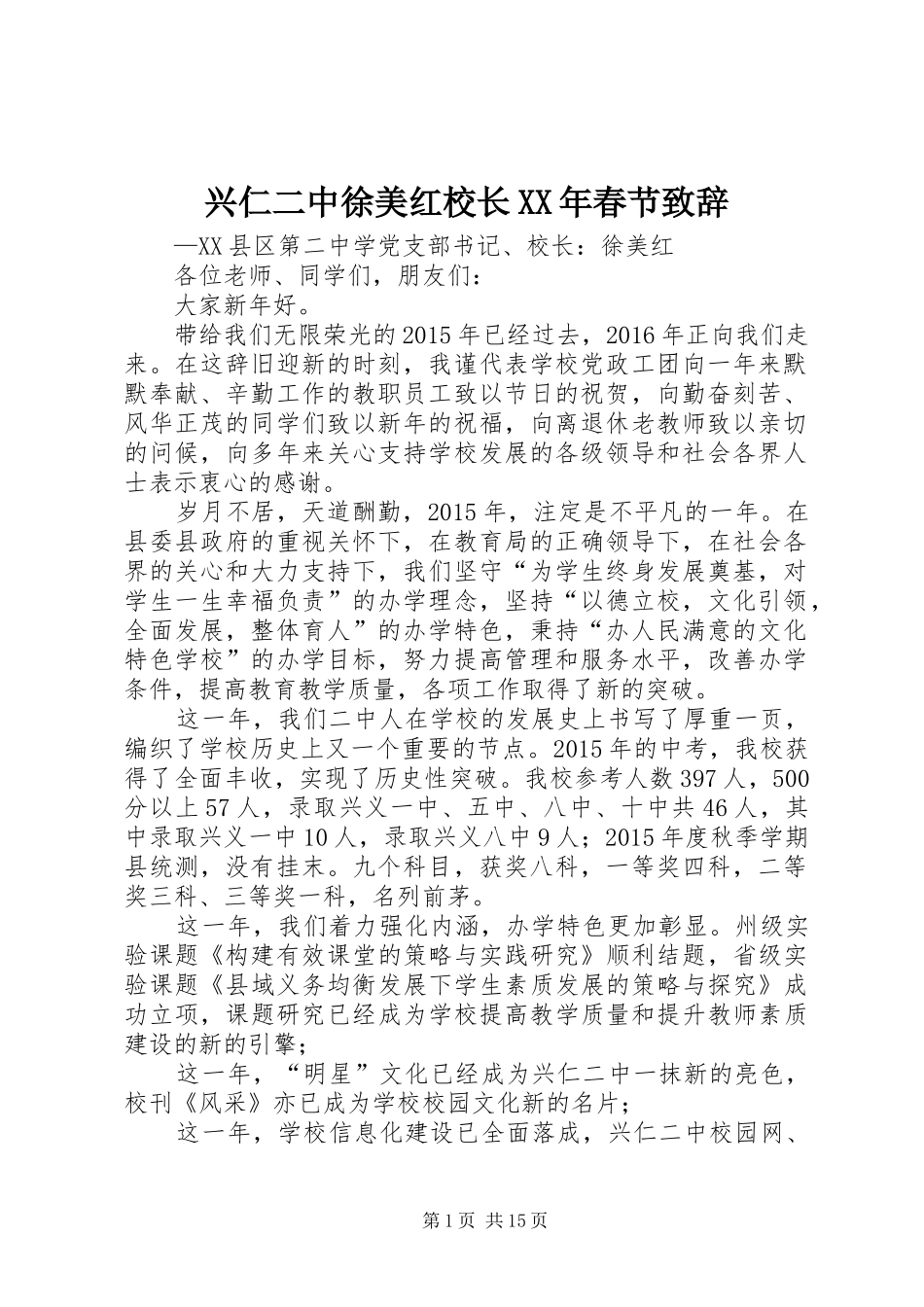 兴仁二中徐美红校长XX年春节致辞

—XX县区第二中学党支部书记、校长：徐美红

各位老师、同学们，朋友们：

大家新年好。

带给我们无限荣光的2015年已经过去，2016年正向我们走来。在这辞旧迎新的时刻，我谨代表学校党政工团向一年来默默奉献、辛勤工作的教职员工致以节日的祝贺，向勤奋刻苦、风华正茂的同学们致以新年的祝福，向离退休老教师致以亲切的问候，向多年来关心支持学校发展的各级领导和社会各界人士表示衷心的感谢。

岁月不居，天道酬勤，2015年，注定是不平凡的一年。在县委县政府的重视关怀下，在教育局的正确领导下，在社会各界的关心和大力支持下，我们坚守“为学生终身发展奠基，对学生一生幸福负责”的办学理念，坚持“以德立校，文化引领，全面发展，整体育人”的办学特色，秉持“办人民满意的文化特色学校”的办学目标，努力提高管理和服务水平，改善办学条件，提高教育教学质量，各项工作取得了新的突破。

这一年，我们二中人在学校的发展史上书写了厚重一页，编织了学校历史上又一个重要的节点。2015年的中考，我校获得了全面丰收，实现了历史性突破。我校参考人数397人，500分以上57人，录取兴义一中、五中、八中、十中共46人，其中录取兴义一中10人，录取兴义八中9人；2015年度秋季学期县统测，没有挂末。九个科目，获奖八科，一等奖四科，二等奖三科、三等奖一科，名列前茅。

这一年，我们着力强化内涵，办学特色更加彰显。州级实验课题《构建有效课堂的策略与实践研究》顺利结题，省级实验课题《县域义务均衡发展下学生素质发展的策略与探究》成功立项，课题研究已经成为学校提高教学质量和提升教师素质建设的新的引擎；

这一年，“明星”文化已经成为兴仁二中一抹新的亮色，校刊《风采》亦已成为学校校园文化新的名片；

这一年，学校信息化建设已全面落成，兴仁二中校园网、

第1页 共15页